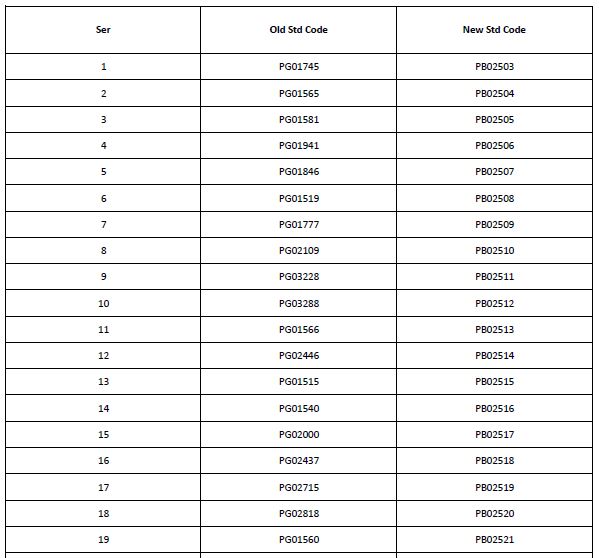 | Ser | Old Std Code | New Std Code |
|---|---|---|
| 1 | PG01745 | PB02503 |
| 2 | PG01565 | PB02504 |
| 3 | PG01581 | PB02505 |
| 4 | PG01941 | PB02506 |
| 5 | PG01846 | PB02507 |
| 6 | PG01519 | PB02508 |
| 7 | PG01777 | PB02509 |
| 8 | PG02109 | PB02510 |
| 9 | PG03228 | PB02511 |
| 10 | PG03288 | PB02512 |
| 11 | PG01566 | PB02513 |
| 12 | PG02446 | PB02514 |
| 13 | PG01515 | PB02515 |
| 14 | PG01540 | PB02516 |
| 15 | PG02000 | PB02517 |
| 16 | PG02437 | PB02518 |
| 17 | PG02715 | PB02519 |
| 18 | PG02818 | PB02520 |
| 19 | PG01560 | PB02521 |